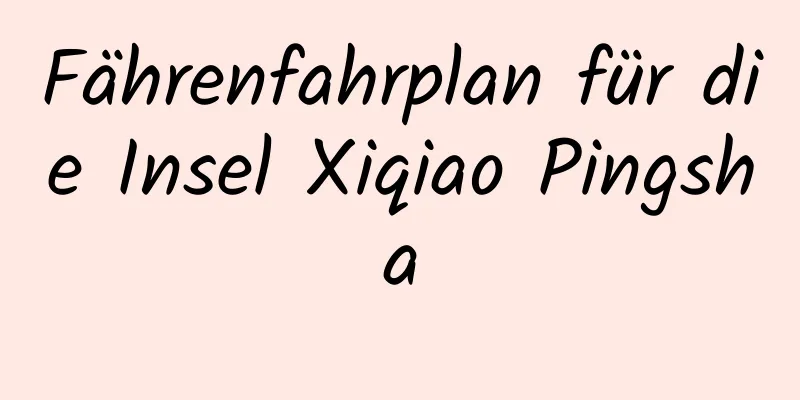 Fährenfahrplan für die Insel Xiqiao Pingsha